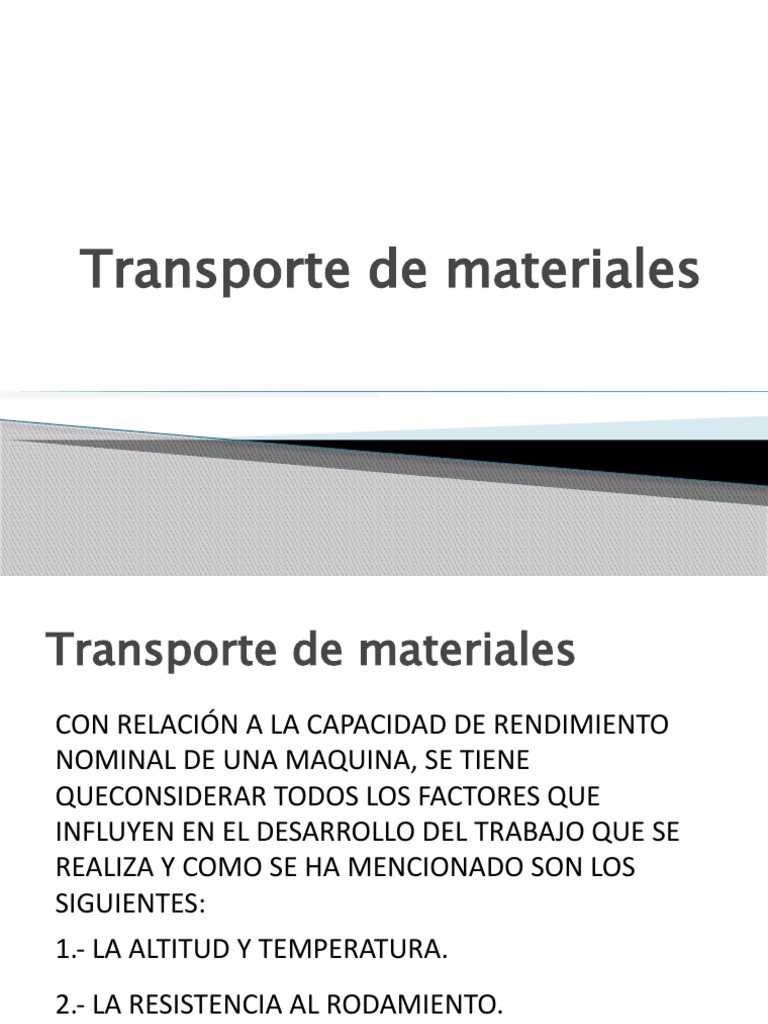 Transporte de materiales

Transporte de materiales

CON RELACIÓN A LA CAPACIDAD DE RENDIMIENTO NOMINAL DE UNA MAQUINA, SE TIENE QUECONSIDERAR TODOS LOS FACTORES QUE INFLUYEN EN EL DESARROLLO DEL TRABAJO QUE SE REALIZA Y COMO SE HA MENCIONADO SON LOS SIGUIENTES:

1.- LA ALTITUD Y TEMPERATURA.

2.- LA RESISTENCIA AL RODAMIENTO.